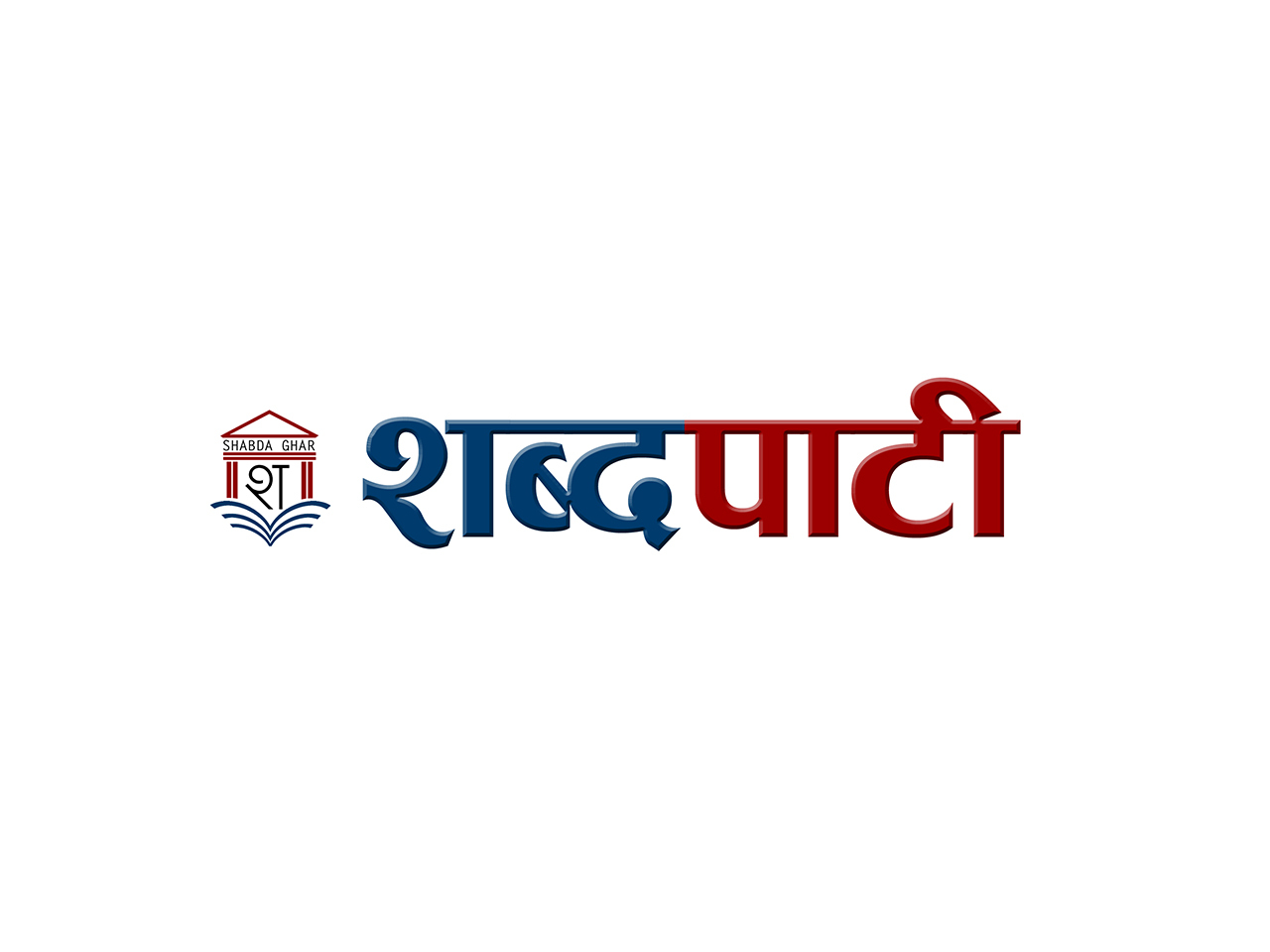 SHABDA GHAR
श

शब्दपाटी